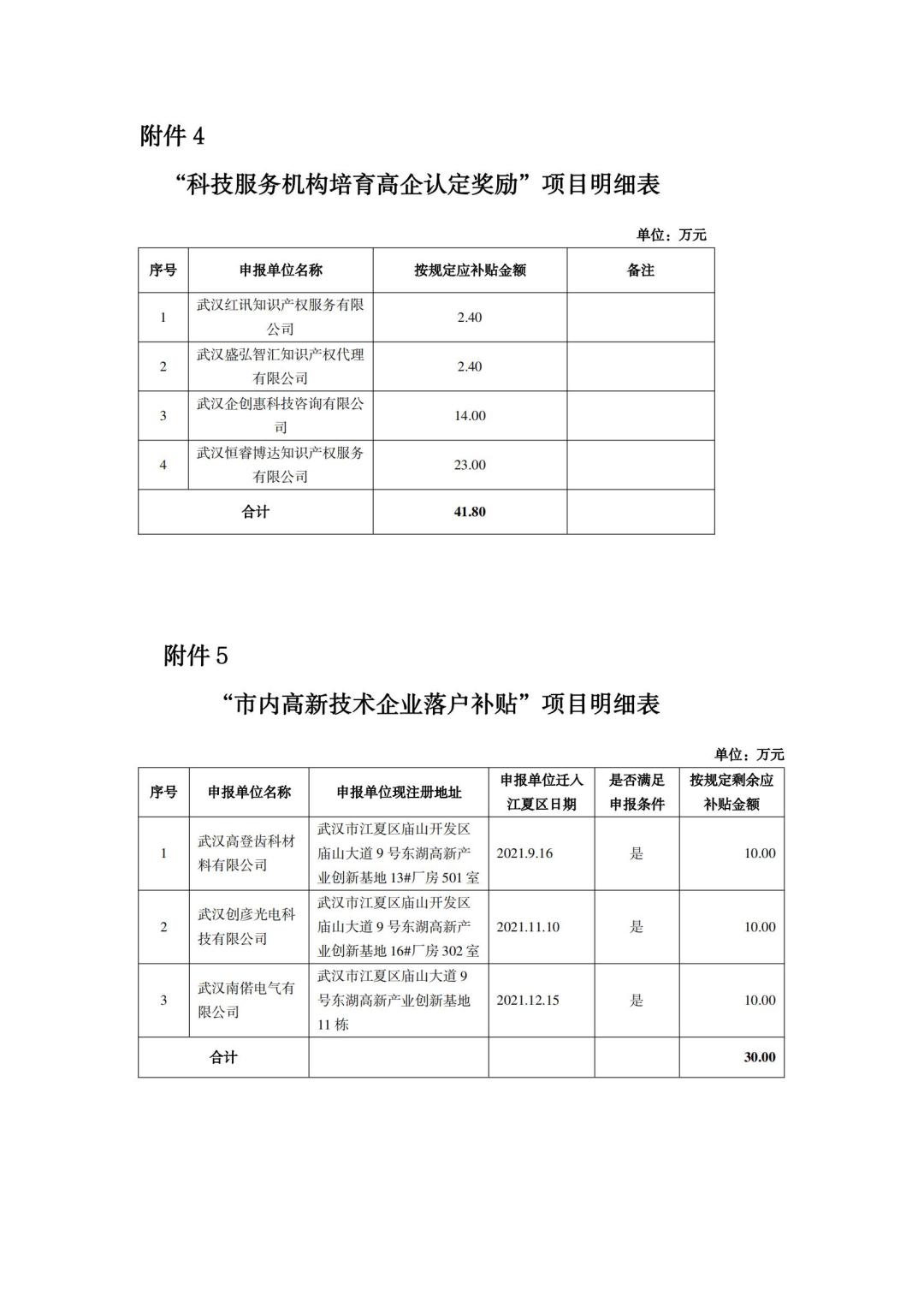 附件 4

“科技服务机构培育高企认定奖励”项目明细表

单位：万元

| 序号 | 申报单位名称 | 按规定应补贴金额 | 备注 |
|---|---|---|---|
| 1 | 武汉红讯知识产权服务有限公司 | 2.40 | |
| 2 | 武汉盛弘智汇知识产权代理有限公司 | 2.40 | |
| 3 | 武汉企创惠科技咨询有限公司 | 14.00 | |
| 4 | 武汉恒睿博达知识产权服务有限公司 | 23.00 | |
| 合计 | | 41.80 | |

附件 5

“市内高新技术企业落户补贴”项目明细表

单位：万元

| 序号 | 申报单位名称 | 申报单位现注册地址 | 申报单位迁入江夏区日期 | 是否满足申报条件 | 按规定剩余应补贴金额 |
|---|---|---|---|---|---|
| 1 | 武汉高登齿科材料有限公司 | 武汉市江夏区庙山开发区庙山大道 9 号东湖高新产业创新基地 13#厂房 501 室 | 2021.9.16 | 是 | 10.00 |
| 2 | 武汉创彦光电科技有限公司 | 武汉市江夏区庙山开发区庙山大道 9 号东湖高新产业创新基地 16#厂房 302 室 | 2021.11.10 | 是 | 10.00 |
| 3 | 武汉南偌电气有限公司 | 武汉市江夏区庙山大道 9 号东湖高新产业创新基地 11 栋 | 2021.12.15 | 是 | 10.00 |
| 合计 | | | | | 30.00 |